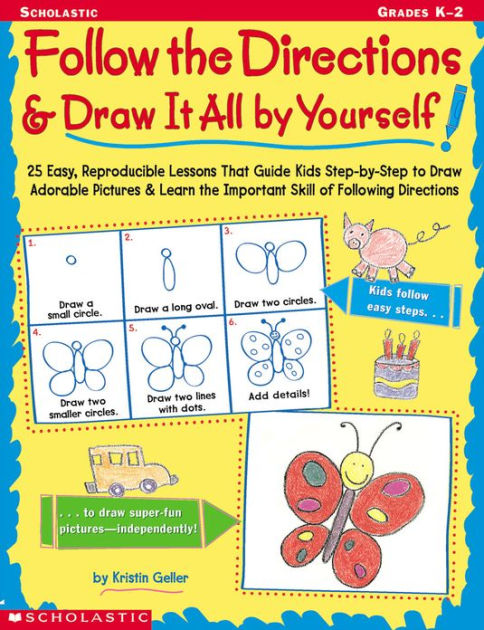 SCHOLASTIC

GRADES K–2

Follow the Directions & Draw It All by Yourself!

25 Easy, Reproducible Lessons That Guide Kids Step-by-Step to Draw Adorable Pictures & Learn the Important Skill of Following Directions

1. Draw a small circle.

2. Draw a long oval.

3. Draw two circles.

4. Draw two smaller circles.

5. Draw two lines with dots.

6. Add details!

Kids follow easy steps. . .

. . . to draw super-fun pictures—independently!

by Kristin Geller

SCHOLASTIC